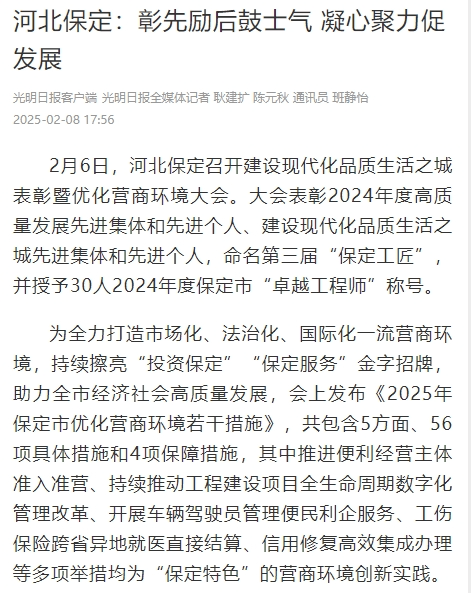 河北保定：彰先励后鼓士气 凝心聚力促发展

光明日报客户端 光明日报全媒体记者 耿建扩 陈元秋 通讯员 班静怡
2025-02-08 17:56

2月6日，河北保定召开建设现代化品质生活之城表彰暨优化营商环境大会。大会表彰2024年度高质量发展先进集体和先进个人、建设现代化品质生活之城先进集体和先进个人，命名第三届“保定工匠”，并授予30人2024年度保定市“卓越工程师”称号。

为全力打造市场化、法治化、国际化一流营商环境，持续擦亮“投资保定”“保定服务”金字招牌，助力全市经济社会高质量发展，会上发布《2025年保定市优化营商环境若干措施》，共包含5方面、56项具体措施和4项保障措施，其中推进便利经营主体准入准营、持续推动工程建设项目全生命周期数字化管理改革、开展车辆驾驶员管理便民利企服务、工伤保险跨省异地就医直接结算、信用修复高效集成办理等多项举措均为“保定特色”的营商环境创新实践。